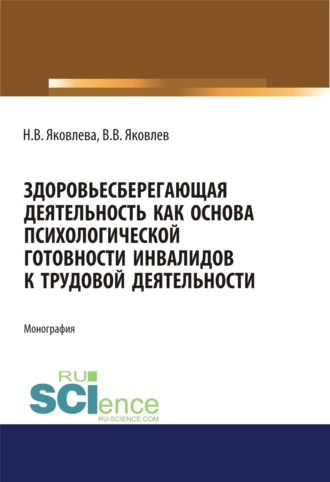 Н.В. Яковлева, В.В. Яковлев

ЗДОРОВЬЕСБЕРЕГАЮЩАЯ ДЕЯТЕЛЬНОСТЬ КАК ОСНОВА ПСИХОЛОГИЧЕСКОЙ ГОТОВНОСТИ ИНВАЛИДОВ К ТРУДОВОЙ ДЕЯТЕЛЬНОСТИ

Монография

RU SCIence
RU-SCIENCE.COM